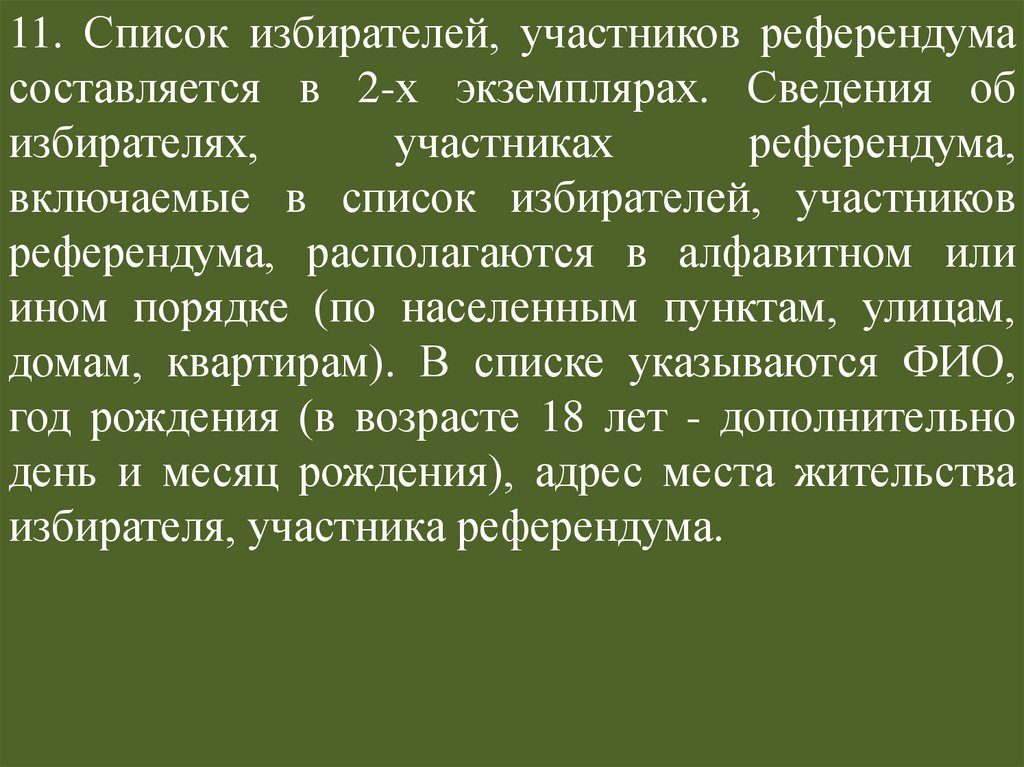 11. Список избирателей, участников референдума составляется в 2-х экземплярах. Сведения об избирателях, участниках референдума, включаемые в список избирателей, участников референдума, располагаются в алфавитном или ином порядке (по населенным пунктам, улицам, домам, квартирам). В списке указываются ФИО, год рождения (в возрасте 18 лет - дополнительно день и месяц рождения), адрес места жительства избирателя, участника референдума.